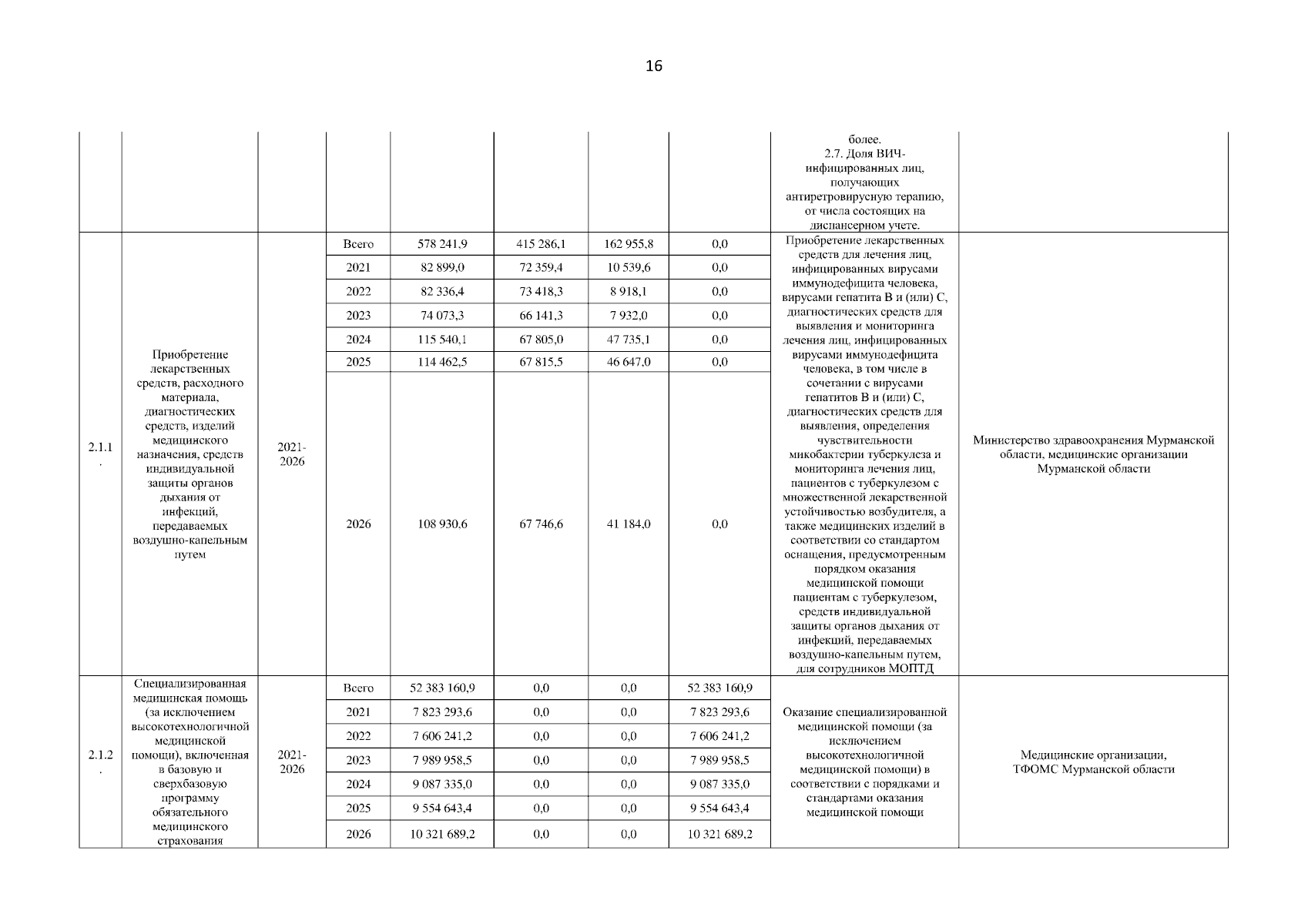 16

| | | | | | | | | | |
|---|---|---|---|---|---|---|---|---|---|
| | | | | | | | | более. 2.7. Доля ВИЧ-инфицированных лиц, получающих антиретровирусную терапию, от числа состоящих на диспансерном учете. | |
| 2.1.1. | Приобретение лекарственных средств, расходного материала, диагностических средств, изделий медицинского назначения, средств индивидуальной защиты органов дыхания от инфекций, передаваемых воздушно-капельным путем | 2021-2026 | Всего | 578 241,9 | 415 286,1 | 162 955,8 | 0,0 | Приобретение лекарственных средств для лечения лиц, инфицированных вирусами иммунодефицита человека, вирусами гепатита В и (или) С, диагностических средств для выявления и мониторинга лечения лиц, инфицированных вирусами иммунодефицита человека, в том числе в сочетании с вирусами гепатитов В и (или) С, диагностических средств для выявления, определения чувствительности микобактерии туберкулеза и мониторинга лечения лиц, пациентов с туберкулезом с множественной лекарственной устойчивостью возбудителя, а также медицинских изделий в соответствии со стандартом оснащения, предусмотренным порядком оказания медицинской помощи пациентам с туберкулезом, средств индивидуальной защиты органов дыхания от инфекций, передаваемых воздушно-капельным путем, для сотрудников МОПТД | Министерство здравоохранения Мурманской области, медицинские организации Мурманской области |
| | | | 2021 | 82 899,0 | 72 359,4 | 10 539,6 | 0,0 | | |
| | | | 2022 | 82 336,4 | 73 418,3 | 8 918,1 | 0,0 | | |
| | | | 2023 | 74 073,3 | 66 141,3 | 7 932,0 | 0,0 | | |
| | | | 2024 | 115 540,1 | 67 805,0 | 47 735,1 | 0,0 | | |
| | | | 2025 | 114 462,5 | 67 815,5 | 46 647,0 | 0,0 | | |
| | | | 2026 | 108 930,6 | 67 746,6 | 41 184,0 | 0,0 | | |
| 2.1.2. | Специализированная медицинская помощь (за исключением высокотехнологичной медицинской помощи), включенная в базовую и сверхбазовую программу обязательного медицинского страхования | 2021-2026 | Всего | 52 383 160,9 | 0,0 | 0,0 | 52 383 160,9 | Оказание специализированной медицинской помощи (за исключением высокотехнологичной медицинской помощи) в соответствии с порядками и стандартами оказания медицинской помощи | Медицинские организации, ТФОМС Мурманской области |
| | | | 2021 | 7 823 293,6 | 0,0 | 0,0 | 7 823 293,6 | | |
| | | | 2022 | 7 606 241,2 | 0,0 | 0,0 | 7 606 241,2 | | |
| | | | 2023 | 7 989 958,5 | 0,0 | 0,0 | 7 989 958,5 | | |
| | | | 2024 | 9 087 335,0 | 0,0 | 0,0 | 9 087 335,0 | | |
| | | | 2025 | 9 554 643,4 | 0,0 | 0,0 | 9 554 643,4 | | |
| | | | 2026 | 10 321 689,2 | 0,0 | 0,0 | 10 321 689,2 | | |